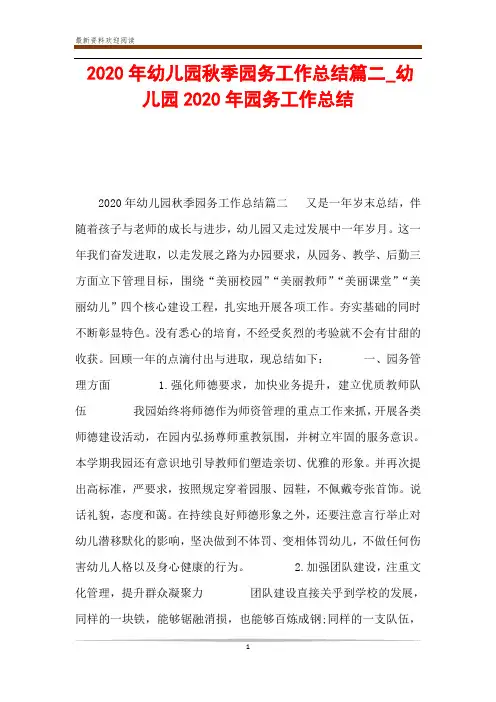 最新资料欢迎阅读

2020年幼儿园秋季园务工作总结篇二_幼儿园2020年园务工作总结

2020年幼儿园秋季园务工作总结篇二　　又是一年岁末总结，伴随着孩子与老师的成长与进步，幼儿园又走过发展中一年岁月。这一年我们奋发进取，以走发展之路为办园要求，从园务、教学、后勤三方面立下管理目标，围绕“美丽校园”“美丽教师”“美丽课堂”“美丽幼儿”四个核心建设工程，扎实地开展各项工作。夯实基础的同时不断彰显特色。没有悉心的培育，不经受炙烈的考验就不会有甘甜的收获。回顾一年的点滴付出与进取，现总结如下：　　一、园务管理方面　　1.强化师德要求，加快业务提升，建立优质教师队伍　　我园始终将师德作为师资管理的重点工作来抓，开展各类师德建设活动，在园内弘扬尊师重教氛围，并树立牢固的服务意识。本学期我园还有意识地引导教师们塑造亲切、优雅的形象。并再次提出高标准，严要求，按照规定穿着园服、园鞋，不佩戴夸张首饰。说话礼貌，态度和蔼。在持续良好师德形象之外，还要注意言行举止对幼儿潜移默化的影响，坚决做到不体罚、变相体罚幼儿，不做任何伤害幼儿人格以及身心健康的行为。　　2.加强团队建设，注重文化管理，提升群众凝聚力　　团队建设直接关乎到学校的发展，同样的一块铁，能够锯融消损，也能够百炼成钢;同样的一支队伍，

1